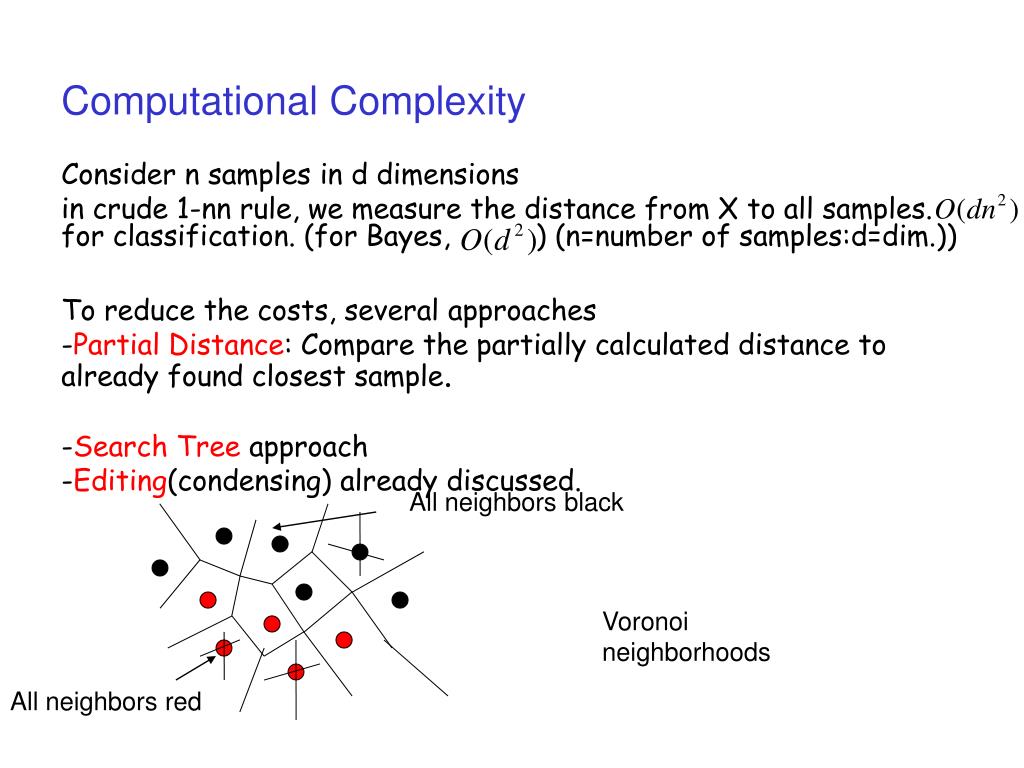 Computational Complexity

Consider n samples in d dimensions
in crude 1-nn rule, we measure the distance from X to all samples. $O(dn^2)$ for classification. (for Bayes, $O(d^2)$) (n=number of samples:d=dim.))

To reduce the costs, several approaches
-Partial Distance: Compare the partially calculated distance to already found closest sample.

-Search Tree approach
-Editing(condensing) already discussed.

All neighbors black

Voronoi neighborhoods

All neighbors red